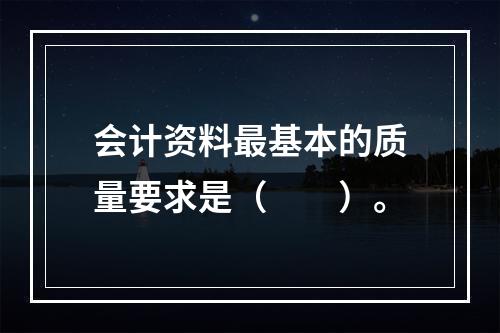 会计资料最基本的质量要求是（　　）。